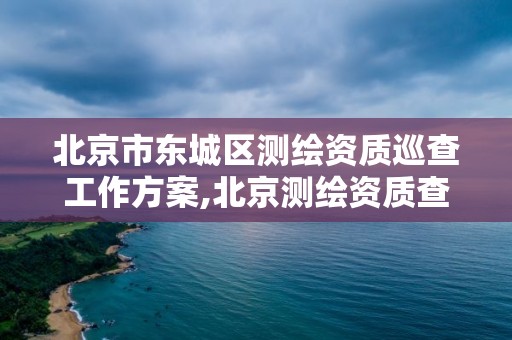 北京市东城区测绘资质巡查工作方案,北京测绘资质查